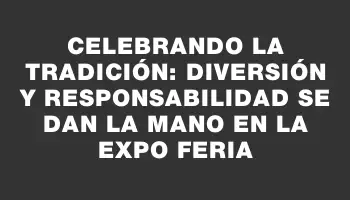 CELEBRANDO LA TRADICIÓN: DIVERSIÓN Y RESPONSABILIDAD SE DAN LA MANO EN LA EXPO FERIA